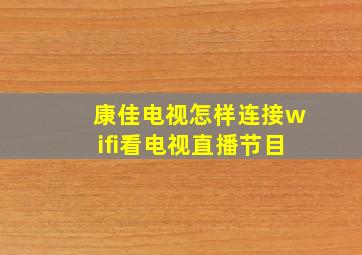 康佳电视怎样连接wifi看电视直播节目